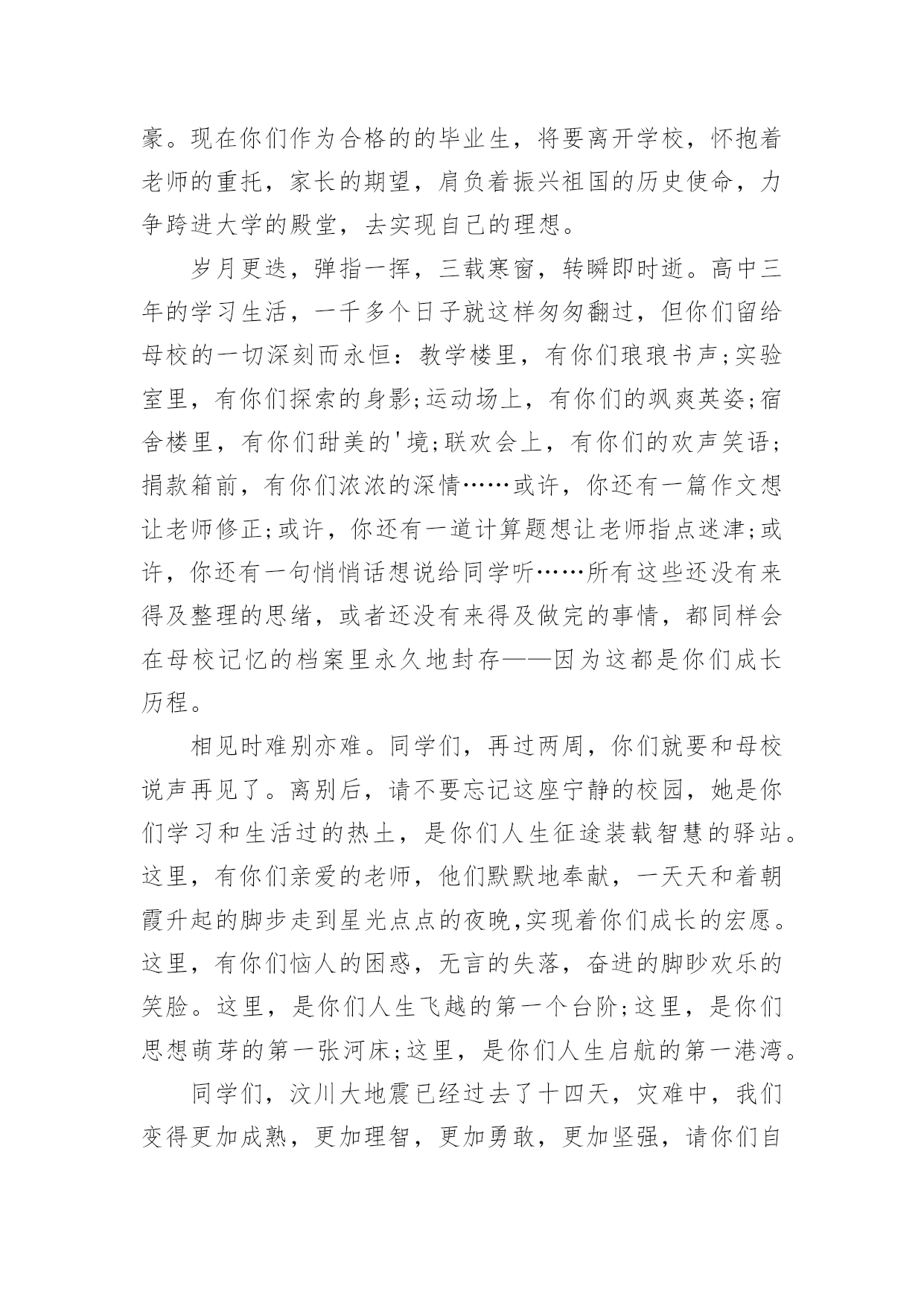 豪。现在你们作为合格的的毕业生，将要离开学校，怀抱着老师的重托，家长的期望，肩负着振兴祖国的历史使命，力争跨进大学的殿堂，去实现自己的理想。

岁月更迭，弹指一挥，三载寒窗，转瞬即时逝。高中三年的学习生活，一千多个日子就这样匆匆翻过，但你们留给母校的一切深刻而永恒：教学楼里，有你们琅琅书声;实验室里，有你们探索的身影;运动场上，有你们的飒爽英姿;宿舍楼里，有你们甜美的'境;联欢会上，有你们的欢声笑语；捐款箱前，有你们浓浓的深情……或许，你还有一篇作文想让老师修正;或许，你还有一道计算题想让老师指点迷津;或许，你还有一句悄悄话想说给同学听……所有这些还没有来得及整理的思绪，或者还没有来得及做完的事情，都同样会在母校记忆的档案里永久地封存——因为这都是你们成长历程。

相见时难别亦难。同学们，再过两周，你们就要和母校说声再见了。离别后，请不要忘记这座宁静的校园，她是你们学习和生活过的热土，是你们人生征途装载智慧的驿站。这里，有你们亲爱的老师，他们默默地奉献，一天天和着朝霞升起的脚步走到星光点点的夜晚,实现着你们成长的宏愿。这里，有你们恼人的困惑，无言的失落，奋进的脚眇欢乐的笑脸。这里，是你们人生飞越的第一个台阶;这里，是你们思想萌芽的第一张河床;这里，是你们人生启航的第一港湾。

同学们，汶川大地震已经过去了十四天，灾难中，我们变得更加成熟，更加理智，更加勇敢，更加坚强，请你们自